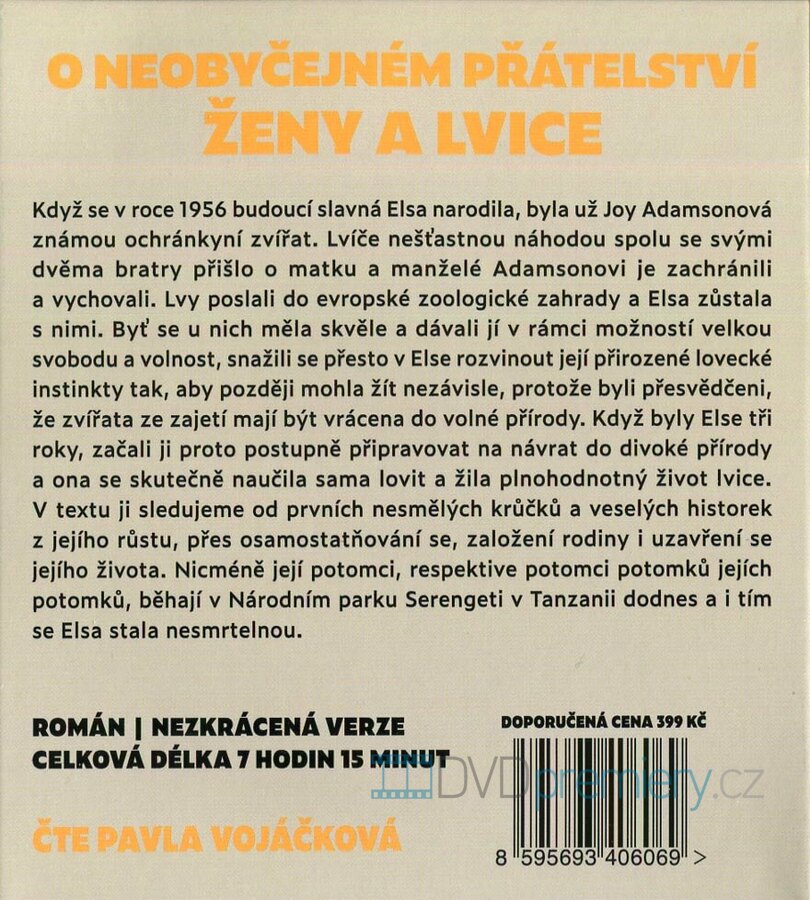 O NEOBYČEJNÉM PŘÁTELSTVÍ ŽENY A LVICE

Když se v roce 1956 budoucí slavná Elsa narodila, byla už Joy Adamsonová známou ochránkyní zvířat. Lvíče nešťastnou náhodou spolu se svými dvěma bratry přišlo o matku a manželé Adamsonovi je zachránili a vychovali. Lvy poslali do evropské zoologické zahrady a Elsa zůstala s nimi. Byť se u nich měla skvěle a dávali jí v rámci možností velkou svobodu a volnost, snažili se přesto v Else rozvinout její přirozené lovecké instinkty tak, aby později mohla žít nezávisle, protože byli přesvědčeni, že zvířata ze zajetí mají být vrácena do volné přírody. Když byly Else tři roky, začali ji proto postupně připravovat na návrat do divoké přírody a ona se skutečně naučila sama lovit a žila plnohodnotný život lvice. V textu ji sledujeme od prvních nesmělých krůčků a veselých historek z jejího růstu, přes osamostatňování se, založení rodiny i uzavření se jejího života. Nicméně její potomci, respektive potomci potomků jejích potomků, běhají v Národním parku Serengeti v Tanzanii dodnes a i tím se Elsa stala nesmrtelnou.

ROMÁN | NEZKRÁCENÁ VERZE
CELKOVÁ DÉLKA 7 HODIN 15 MINUT

ČTE PAVLA VOJÁČKOVÁ

DOPORUČENÁ CENA 399 KČ

DVDpremiery.cz

8 595693 406069 >